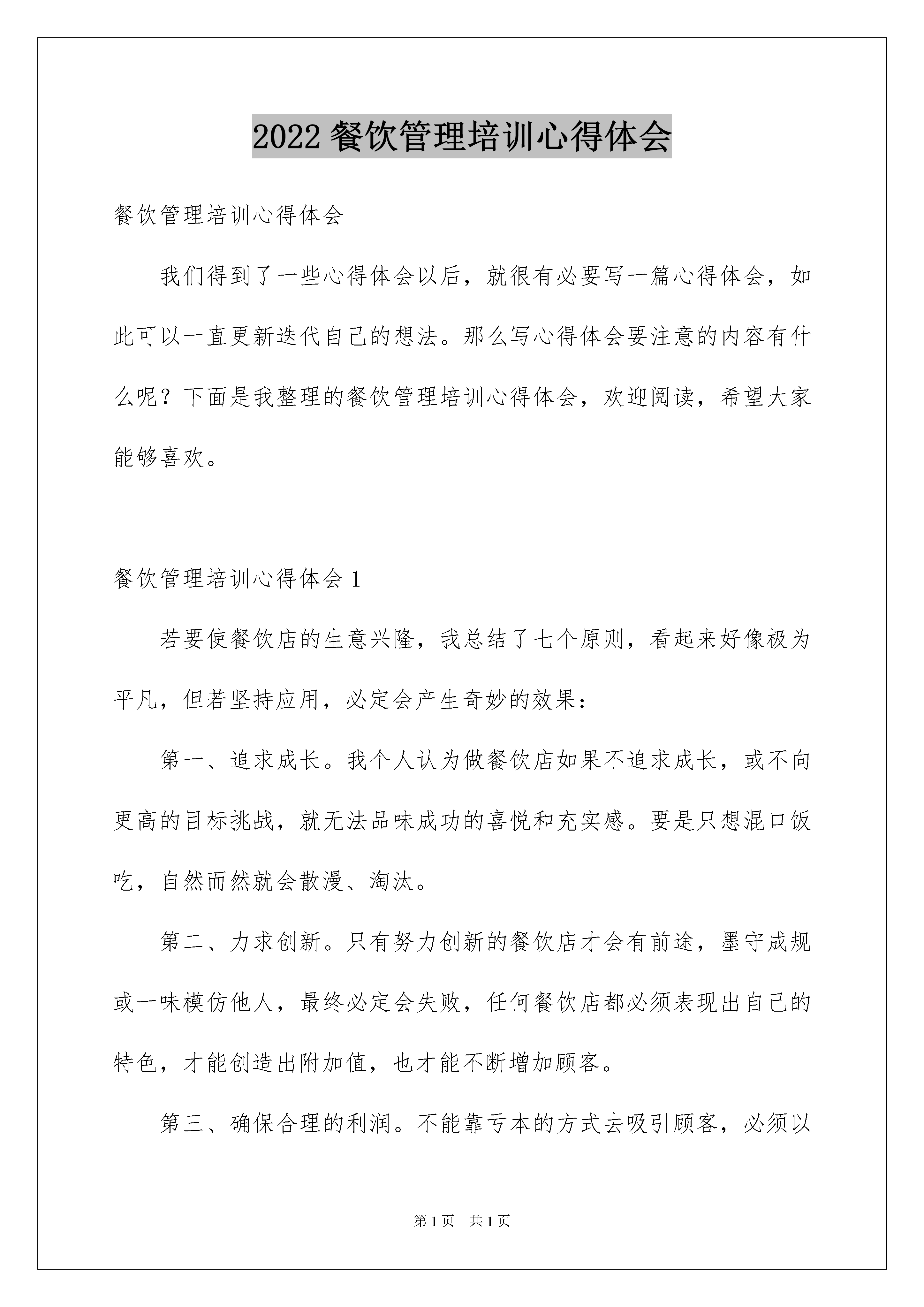 2022 餐饮管理培训心得体会

餐饮管理培训心得体会

我们得到了一些心得体会以后，就很有必要写一篇心得体会，如此可以一直更新迭代自己的想法。那么写心得体会要注意的内容有什么呢？下面是我整理的餐饮管理培训心得体会，欢迎阅读，希望大家能够喜欢。

餐饮管理培训心得体会 1

若要使餐饮店的生意兴隆，我总结了七个原则，看起来好像极为平凡，但若坚持应用，必定会产生奇妙的效果：

第一、追求成长。我个人认为做餐饮店如果不追求成长，或不向更高的目标挑战，就无法品味成功的喜悦和充实感。要是只想混口饭吃，自然而然就会散漫、淘汰。

第二、力求创新。只有努力创新的餐饮店才会有前途，墨守成规或一味模仿他人，最终必定会失败，任何餐饮店都必须表现出自己的特色，才能创造出附加值，也才能不断增加顾客。

第三、确保合理的利润。不能靠亏本的方式去吸引顾客，必须以

第 1 页　共 1 页